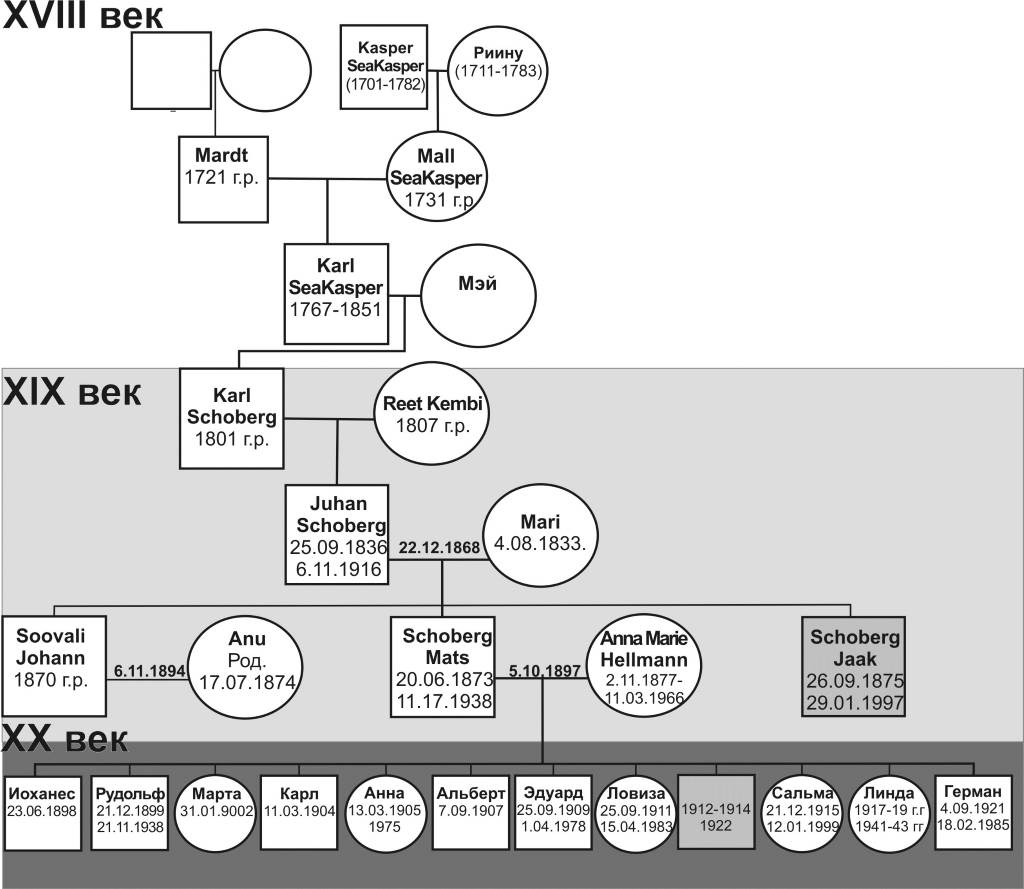 XVIII век

Kasper SeaKasper (1701-1782)

Риину (1711-1783)

Mardt 1721 г.р.

Mall SeaKasper 1731 г.р.

Karl SeaKasper 1767-1851

Мэй

XIX век

Karl Schoberg 1801 г.р.

Reet Kembi 1807 г.р.

Juhan Schoberg 25.09.1836 6.11.1916

22.12.1868

Mari 4.08.1833.

Soovali Johann 1870 г.р.

6.11.1894

Anu Род. 17.07.1874

Schoberg Mats 20.06.1873 11.17.1938

5.10.1897

Anna Marie Hellmann 2.11.1877- 11.03.1966

Schoberg Jaak 26.09.1875 29.01.1997

XX век

Иоханес 23.06.1898

Рудольф 21.12.1899 21.11.1938

Марта 31.01.9002

Карл 11.03.1904

Анна 13.03.1905 1975

Альберт 7.09.1907

Эдуард 25.09.1909 1.04.1978

Ловиза 25.09.1911 15.04.1983

1912-1914 1922

Сальма 21.12.1915 12.01.1999

Линда 1917-19 г.г 1941-43 гг

Герман 4.09.1921 18.02.1985